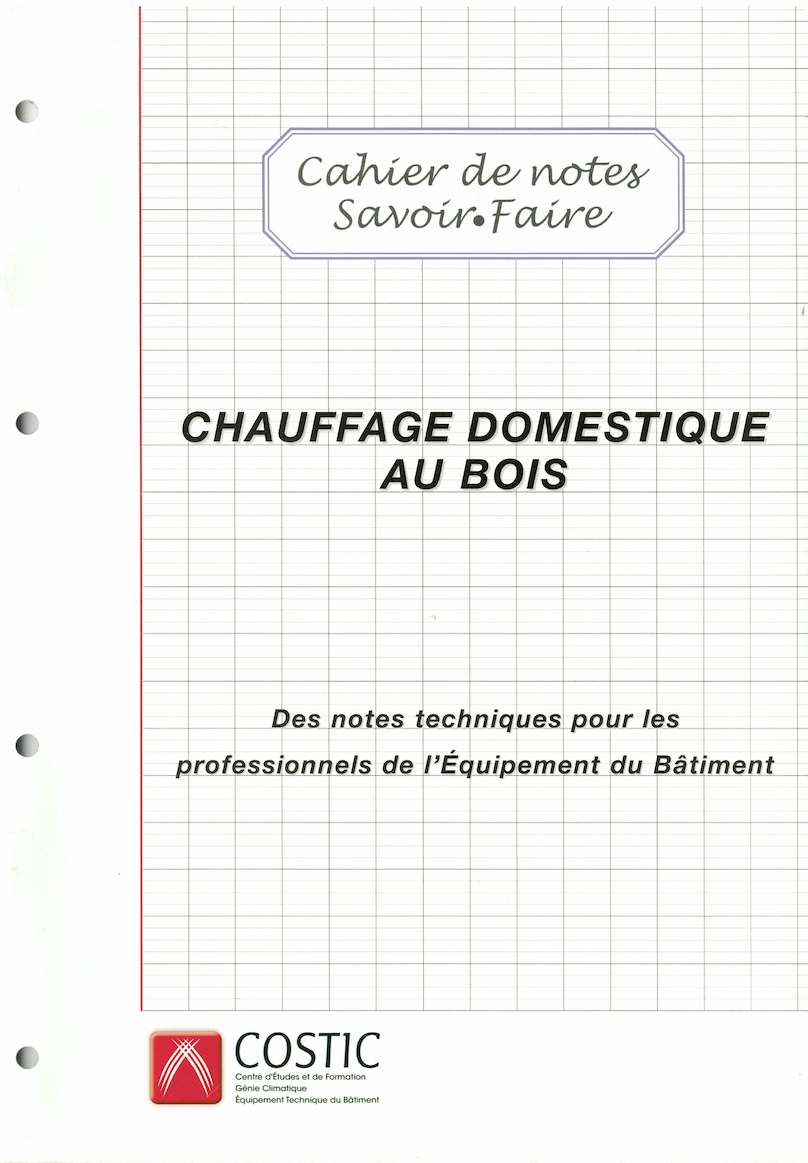 Cahier de notes
Savoir•Faire

CHAUFFAGE DOMESTIQUE
AU BOIS

Des notes techniques pour les professionnels de l'Équipement du Bâtiment

COSTIC
Centre d'Études et de Formation
Génie Climatique
Équipement Technique du Bâtiment